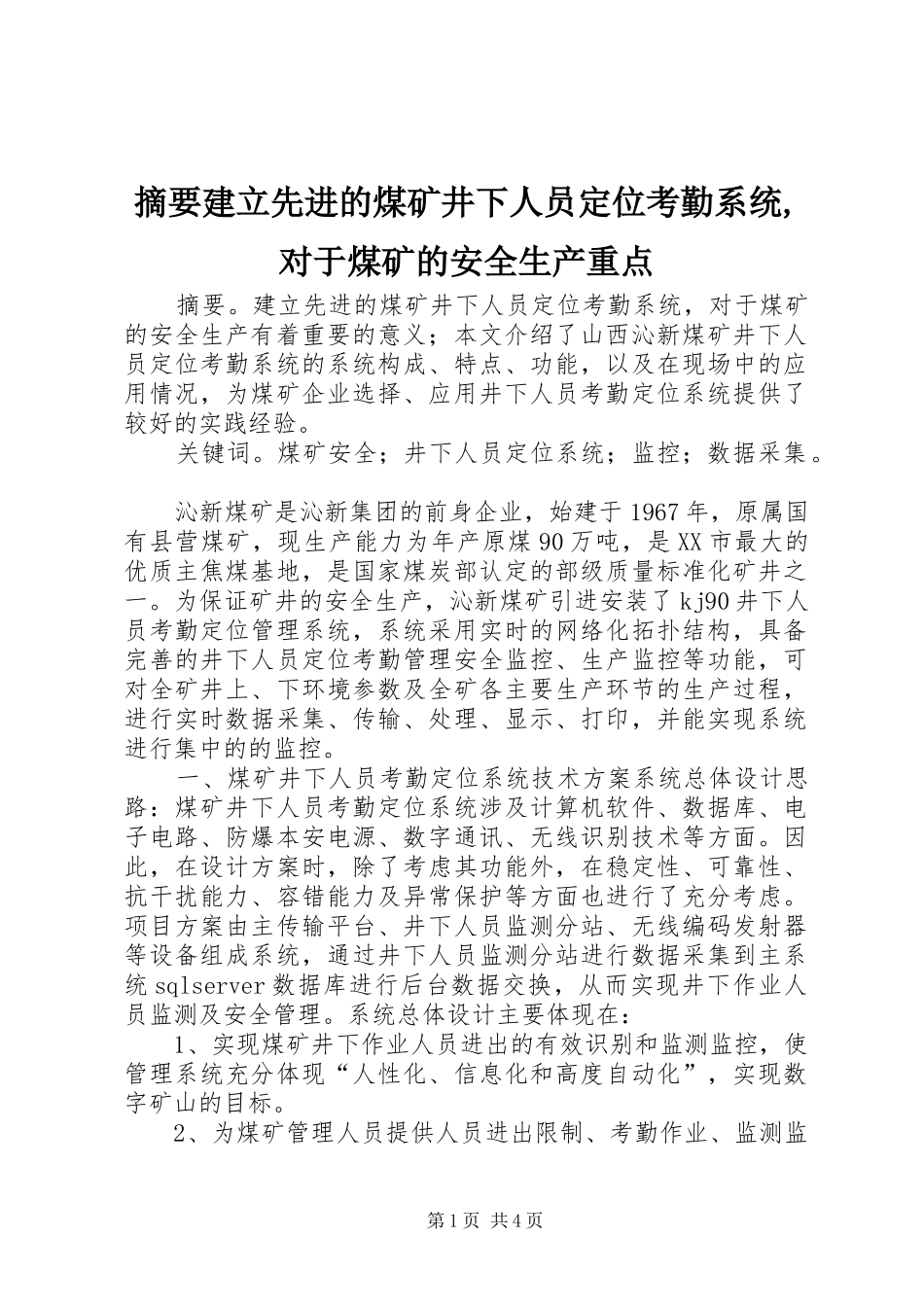 摘要建立先进的煤矿井下人员定位考勤系统，对于煤矿的安全生产重点

摘要。建立先进的煤矿井下人员定位考勤系统，对于煤矿的安全生产有着重要的意义；本文介绍了山西沁新煤矿井下人员定位考勤系统的系统构成、特点、功能，以及在现场中的应用情况，为煤矿企业选择、应用井下人员考勤定位系统提供了较好的实践经验。

关键词。煤矿安全；井下人员定位系统；监控；数据采集。

沁新煤矿是沁新集团的前身企业，始建于1967年，原属国有县营煤矿，现生产能力为年产原煤90万吨，是XX市最大的优质主焦煤基地，是国家煤炭部认定的部级质量标准化矿井之一。为保证矿井的安全生产，沁新煤矿引进安装了kj90井下人员考勤定位管理系统，系统采用实时的网络化拓扑结构，具备完善的井下人员定位考勤管理安全监控、生产监控等功能，可对全矿井上、下环境参数及全矿各主要生产环节的生产过程，进行实时数据采集、传输、处理、显示、打印，并能实现系统进行集中的的监控。

一、煤矿井下人员考勤定位系统技术方案系统总体设计思路：煤矿井下人员考勤定位系统涉及计算机软件、数据库、电子电路、防爆本安电源、数字通讯、无线识别技术等方面。因此，在设计方案时，除了考虑其功能外，在稳定性、可靠性、抗干扰能力、容错能力及异常保护等方面也进行了充分考虑。项目方案由主传输平台、井下人员监测分站、无线编码发射器等设备组成系统，通过井下人员监测分站进行数据采集到主系统sqlserver数据库进行后台数据交换，从而实现井下作业人员监测及安全管理。系统总体设计主要体现在：

1、实现煤矿井下作业人员进出的有效识别和监测监控，使管理系统充分体现“人性化、信息化和高度自动化”，实现数字矿山的目标。

2、为煤矿管理人员提供人员进出限制、考勤作业、监测监

第1页 共4页